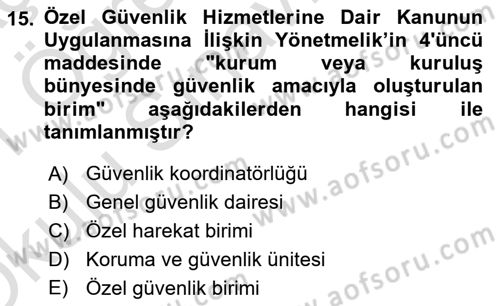 15. Özel Güvenlik Hizmetlerine Dair Kanunun Uygulanmasına İlişkin Yönetmelik'in 4'üncü maddesinde "kurum veya kuruluş bünyesinde güvenlik amacıyla oluşturulan birim" aşağıdakilerden hangisi ile tanımlanmıştır?

A) Güvenlik koordinatörlüğü
B) Genel güvenlik dairesi
C) Özel harekat birimi
D) Koruma ve güvenlik ünitesi
E) Özel güvenlik birimi

www.aofsoru.com
www.aofsoru.com
www.aofsoru.com